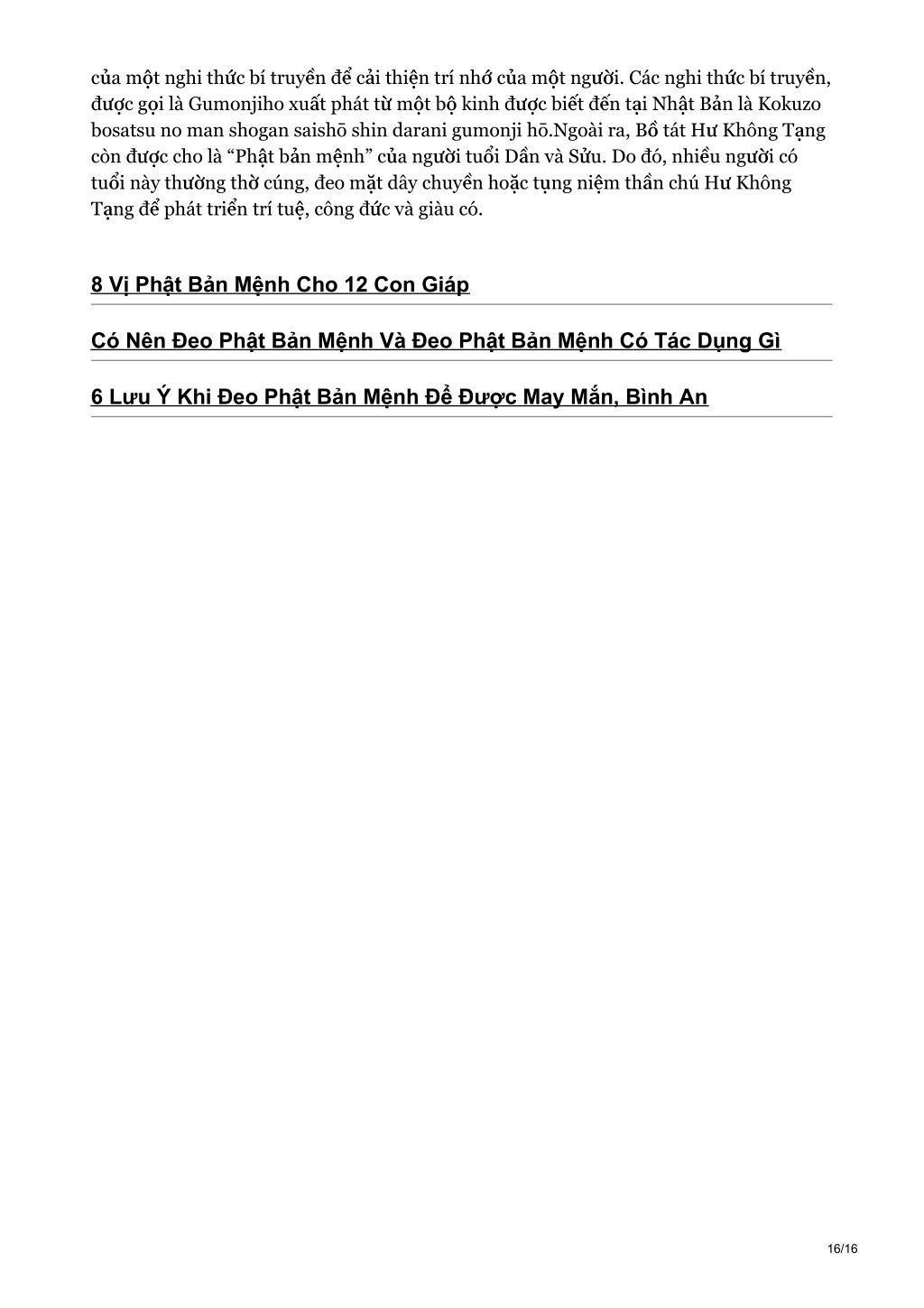 của một nghi thức bí truyền để cải thiện trí nhớ của một người. Các nghi thức bí truyền, được gọi là Gumonjiho xuất phát từ một bộ kinh được biết đến tại Nhật Bản là Kokuzo bosatsu no man shogan saishō shin darani gumonji hō.Ngoài ra, Bồ tát Hư Không Tạng còn được cho là “Phật bản mệnh” của người tuổi Dần và Sửu. Do đó, nhiều người có tuổi này thường thờ cúng, đeo mặt dây chuyền hoặc tụng niệm thần chú Hư Không Tạng để phát triển trí tuệ, công đức và giàu có.

8 Vị Phật Bản Mệnh Cho 12 Con Giáp

Có Nên Đeo Phật Bản Mệnh Và Đeo Phật Bản Mệnh Có Tác Dụng Gì

6 Lưu Ý Khi Đeo Phật Bản Mệnh Để Được May Mắn, Bình An

16/16